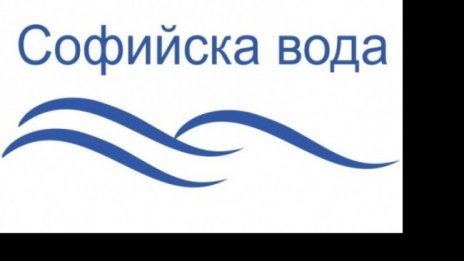 Софийска вода